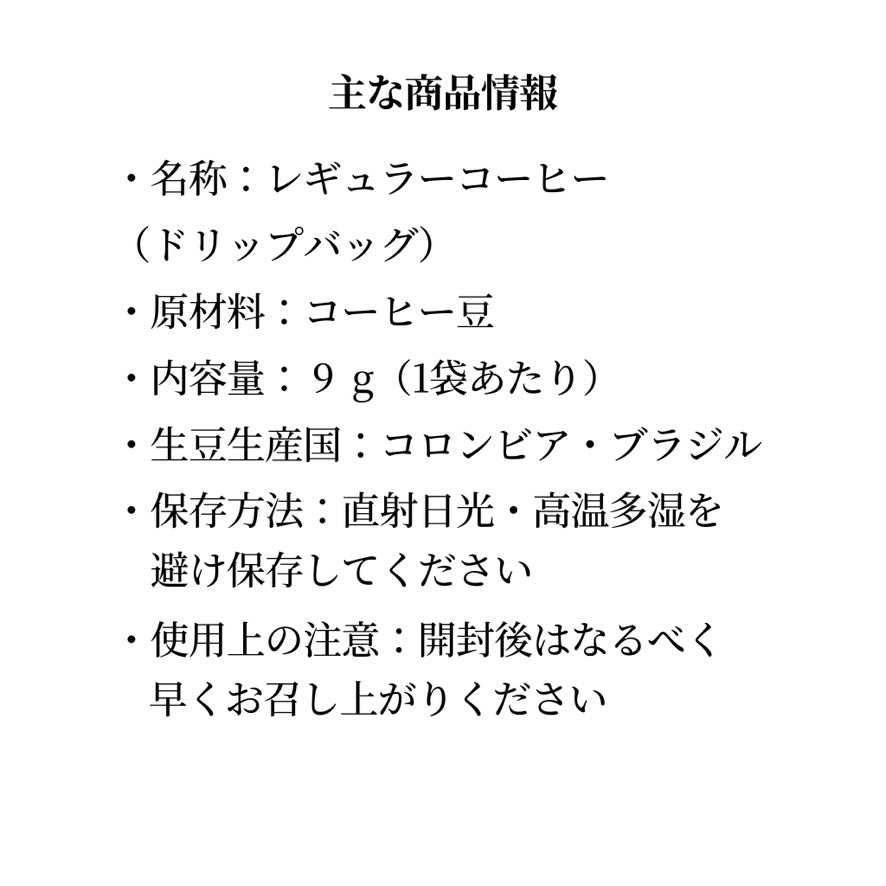 主な商品情報

・名称：レギュラーコーヒー（ドリップバッグ）

・原材料：コーヒー豆

・内容量：９ｇ（1袋あたり）

・生豆生産国：コロンビア・ブラジル

・保存方法：直射日光・高温多湿を避け保存してください

・使用上の注意：開封後はなるべく早くお召し上がりください